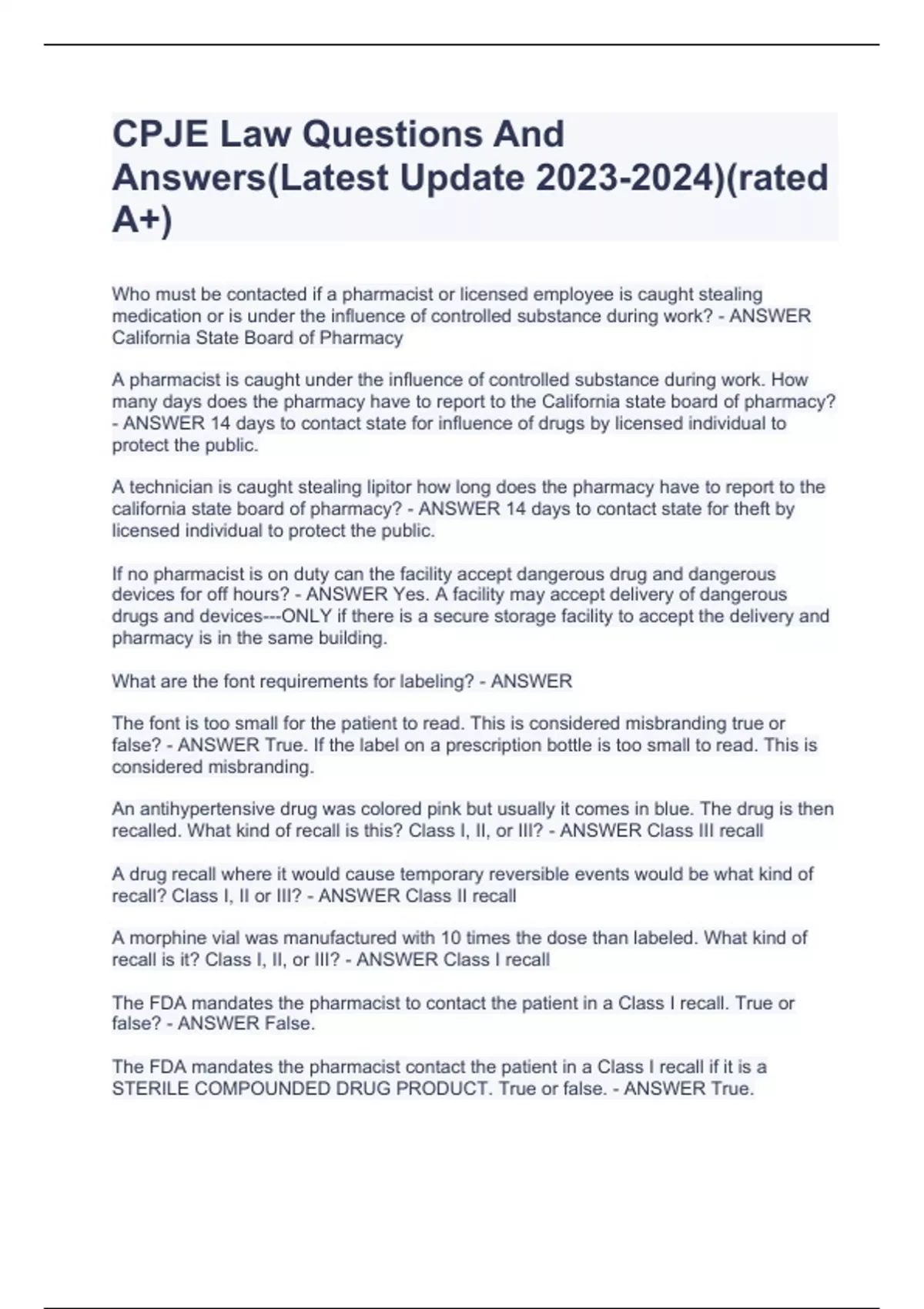 CPJE Law Questions And Answers(Latest Update 2023-2024)(rated A+)

Who must be contacted if a pharmacist or licensed employee is caught stealing medication or is under the influence of controlled substance during work? - ANSWER California State Board of Pharmacy

A pharmacist is caught under the influence of controlled substance during work. How many days does the pharmacy have to report to the California state board of pharmacy? - ANSWER 14 days to contact state for influence of drugs by licensed individual to protect the public.

A technician is caught stealing lipitor how long does the pharmacy have to report to the california state board of pharmacy? - ANSWER 14 days to contact state for theft by licensed individual to protect the public.

If no pharmacist is on duty can the facility accept dangerous drug and dangerous devices for off hours? - ANSWER Yes. A facility may accept delivery of dangerous drugs and devices---ONLY if there is a secure storage facility to accept the delivery and pharmacy is in the same building.

What are the font requirements for labeling? - ANSWER

The font is too small for the patient to read. This is considered misbranding true or false? - ANSWER True. If the label on a prescription bottle is too small to read. This is considered misbranding.

An antihypertensive drug was colored pink but usually it comes in blue. The drug is then recalled. What kind of recall is this? Class I, II, or III? - ANSWER Class III recall

A drug recall where it would cause temporary reversible events would be what kind of recall? Class I, II or III? - ANSWER Class II recall

A morphine vial was manufactured with 10 times the dose than labeled. What kind of recall is it? Class I, II, or III? - ANSWER Class I recall

The FDA mandates the pharmacist to contact the patient in a Class I recall. True or false? - ANSWER False.

The FDA mandates the pharmacist contact the patient in a Class I recall if it is a STERILE COMPOUNDED DRUG PRODUCT. True or false. - ANSWER True.